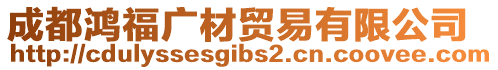 成都鸿福广材贸易有限公司
http://cdulyssesgibs2.cn.coovee.com